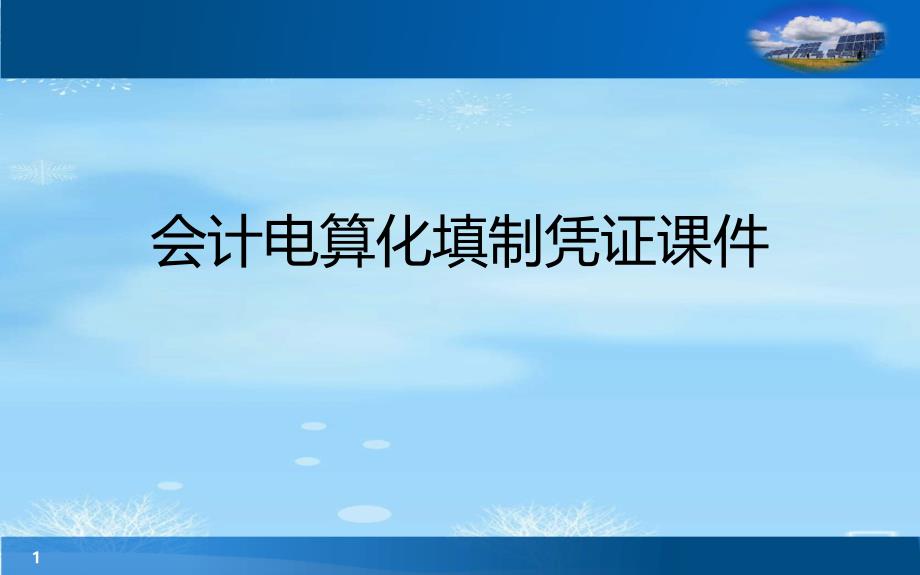 会计电算化填制凭证课件

1